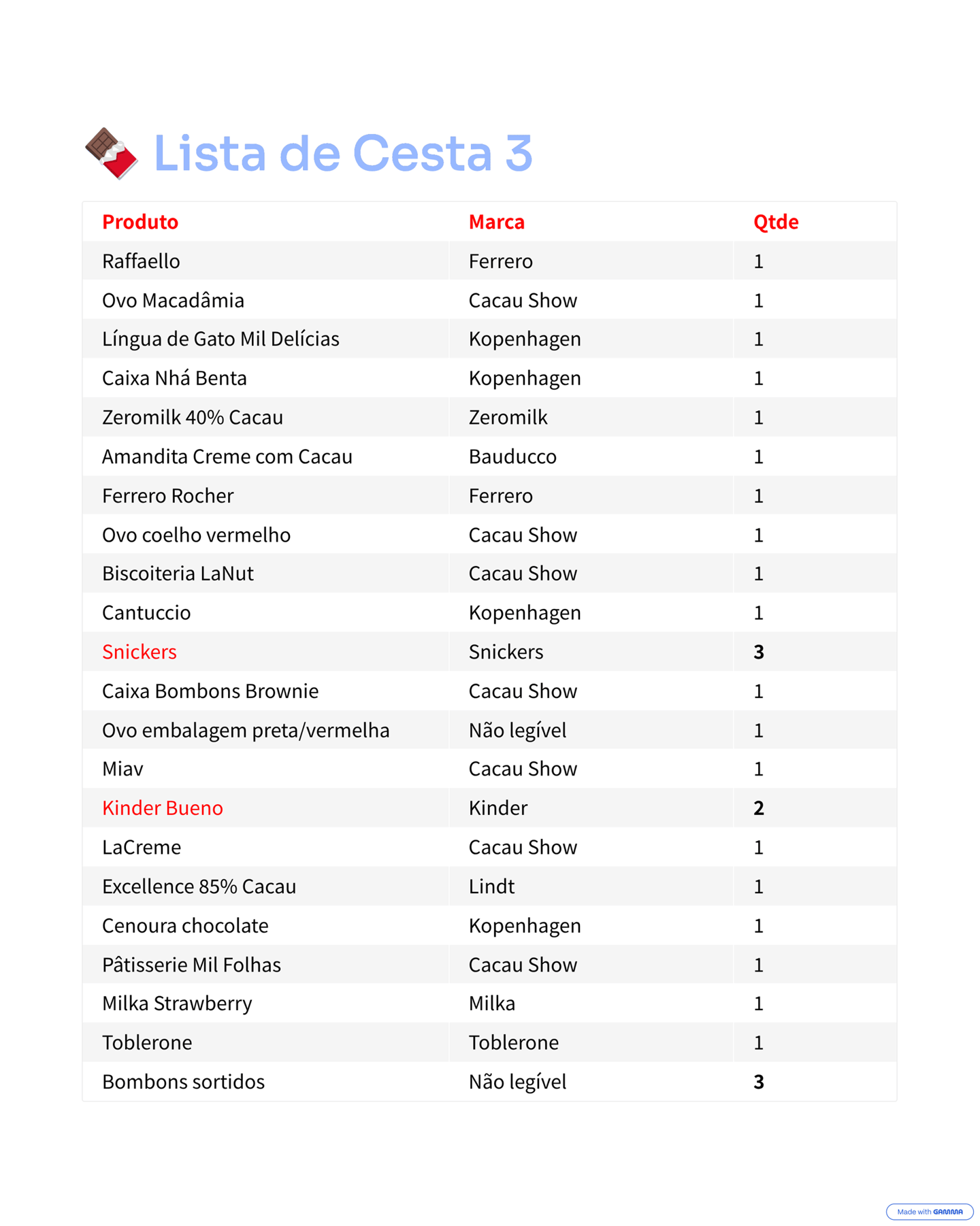 Lista de Cesta 3

| Produto | Marca | Qtde |
|---|---|---|
| Raffaello | Ferrero | 1 |
| Ovo Macadâmia | Cacau Show | 1 |
| Língua de Gato Mil Delícias | Kopenhagen | 1 |
| Caixa Nhá Benta | Kopenhagen | 1 |
| Zeromilk 40% Cacau | Zeromilk | 1 |
| Amandita Creme com Cacau | Bauducco | 1 |
| Ferrero Rocher | Ferrero | 1 |
| Ovo coelho vermelho | Cacau Show | 1 |
| Biscoiteria LaNut | Cacau Show | 1 |
| Cantuccio | Kopenhagen | 1 |
| Snickers | Snickers | 3 |
| Caixa Bombons Brownie | Cacau Show | 1 |
| Ovo embalagem preta/vermelha | Não legível | 1 |
| Miav | Cacau Show | 1 |
| Kinder Bueno | Kinder | 2 |
| LaCreme | Cacau Show | 1 |
| Excellence 85% Cacau | Lindt | 1 |
| Cenoura chocolate | Kopenhagen | 1 |
| Pâtisserie Mil Folhas | Cacau Show | 1 |
| Milka Strawberry | Milka | 1 |
| Toblerone | Toblerone | 1 |
| Bombons sortidos | Não legível | 3 |

Made with GAMMA